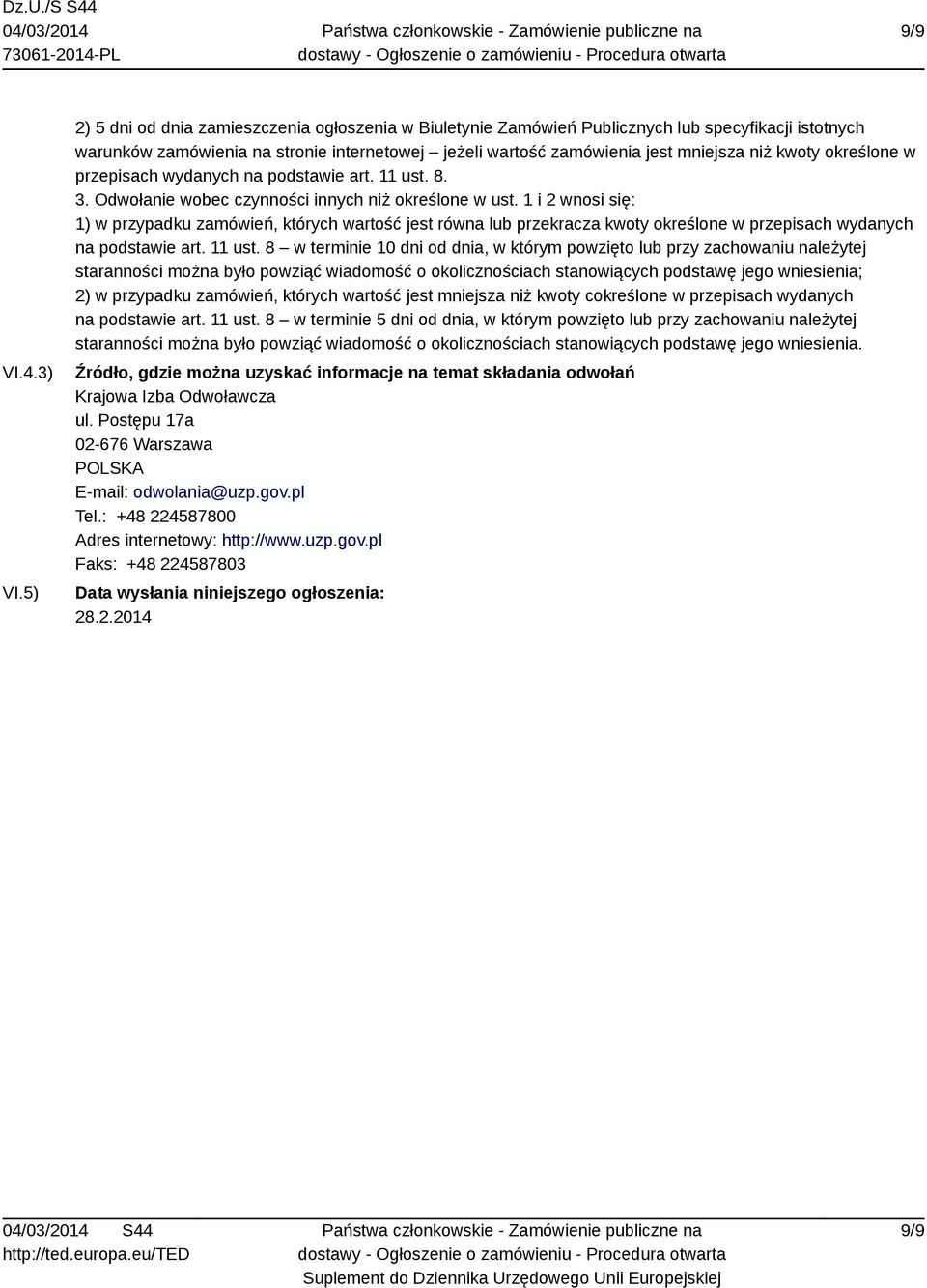 Dz.U./S S44
04/03/2014
73061-2014-PL

Państwa członkowskie - Zamówienie publiczne na dostawy - Ogłoszenie o zamówieniu - Procedura otwarta

9/9

2) 5 dni od dnia zamieszczenia ogłoszenia w Biuletynie Zamówień Publicznych lub specyfikacji istotnych warunków zamówienia na stronie internetowej – jeżeli wartość zamówienia jest mniejsza niż kwoty określone w przepisach wydanych na podstawie art. 11 ust. 8.
3. Odwołanie wobec czynności innych niż określone w ust. 1 i 2 wnosi się:
1) w przypadku zamówień, których wartość jest równa lub przekracza kwoty określone w przepisach wydanych na podstawie art. 11 ust. 8 – w terminie 10 dni od dnia, w którym powzięto lub przy zachowaniu należytej staranności można było powziąć wiadomość o okolicznościach stanowiących podstawę jego wniesienia;
2) w przypadku zamówień, których wartość jest mniejsza niż kwoty cokreślone w przepisach wydanych na podstawie art. 11 ust. 8 – w terminie 5 dni od dnia, w którym powzięto lub przy zachowaniu należytej staranności można było powziąć wiadomość o okolicznościach stanowiących podstawę jego wniesienia.

VI.4.3) Źródło, gdzie można uzyskać informacje na temat składania odwołań
Krajowa Izba Odwoławcza
ul. Postępu 17a
02-676 Warszawa
POLSKA
E-mail: odwolania@uzp.gov.pl
Tel.: +48 224587800
Adres internetowy: http://www.uzp.gov.pl
Faks: +48 224587803

VI.5) Data wysłania niniejszego ogłoszenia:
28.2.2014

04/03/2014 S44
http://ted.europa.eu/TED

Państwa członkowskie - Zamówienie publiczne na dostawy - Ogłoszenie o zamówieniu - Procedura otwarta
Suplement do Dziennika Urzędowego Unii Europejskiej

9/9